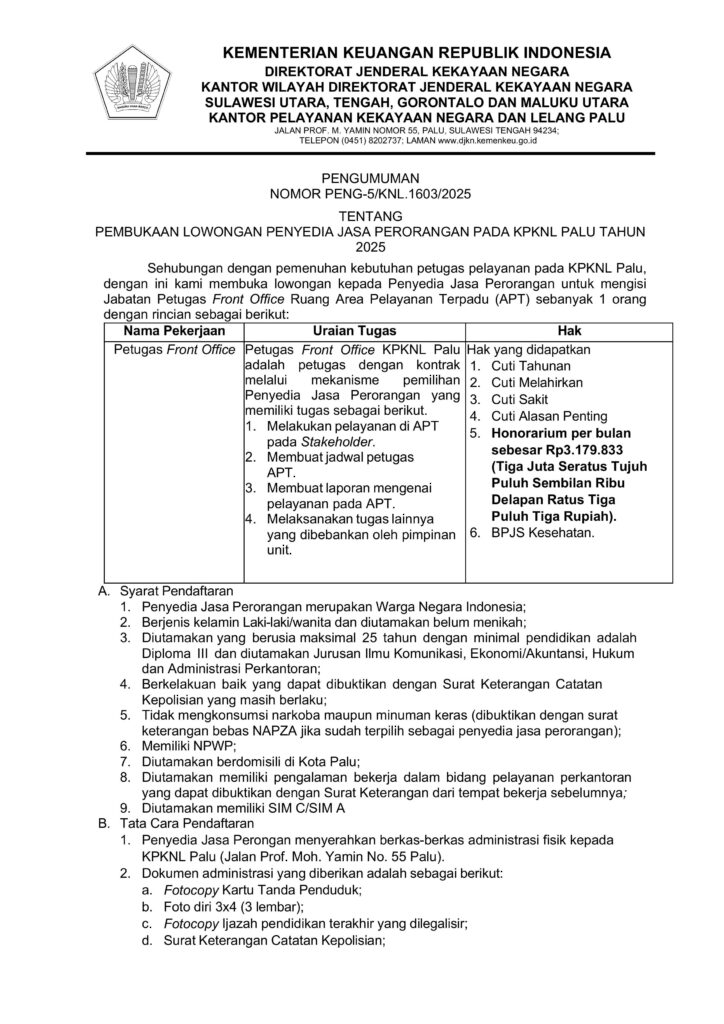 KEMENTERIAN KEUANGAN REPUBLIK INDONESIA
DIREKTORAT JENDERAL KEKAYAAN NEGARA
KANTOR WILAYAH DIREKTORAT JENDERAL KEKAYAAN NEGARA
SULAWESI UTARA, TENGAH, GORONTALO DAN MALUKU UTARA
KANTOR PELAYANAN KEKAYAAN NEGARA DAN LELANG PALU
JALAN PROF. M. YAMIN NOMOR 55, PALU, SULAWESI TENGAH 94234;
TELEPON (0451) 8202737; LAMAN www.djkn.kemenkeu.go.id

PENGUMUMAN
NOMOR PENG-5/KNL.1603/2025

TENTANG
PEMBUKAAN LOWONGAN PENYEDIA JASA PERORANGAN PADA KPKNL PALU TAHUN 2025

Sehubungan dengan pemenuhan kebutuhan petugas pelayanan pada KPKNL Palu, dengan ini kami membuka lowongan kepada Penyedia Jasa Perorangan untuk mengisi Jabatan Petugas Front Office Ruang Area Pelayanan Terpadu (APT) sebanyak 1 orang dengan rincian sebagai berikut:

| Nama Pekerjaan | Uraian Tugas | Hak |
|---|---|---|
| Petugas Front Office | Petugas Front Office KPKNL Palu adalah petugas dengan kontrak melalui mekanisme pemilihan Penyedia Jasa Perorangan yang memiliki tugas sebagai berikut. 1. Melakukan pelayanan di APT pada Stakeholder. 2. Membuat jadwal petugas APT. 3. Membuat laporan mengenai pelayanan pada APT. 4. Melaksanakan tugas lainnya yang dibebankan oleh pimpinan unit. | Hak yang didapatkan 1. Cuti Tahunan 2. Cuti Melahirkan 3. Cuti Sakit 4. Cuti Alasan Penting 5. Honorarium per bulan sebesar Rp3.179.833 (Tiga Juta Seratus Tujuh Puluh Sembilan Ribu Delapan Ratus Tiga Puluh Tiga Rupiah). 6. BPJS Kesehatan. |

A. Syarat Pendaftaran
1. Penyedia Jasa Perorangan merupakan Warga Negara Indonesia;
2. Berjenis kelamin Laki-laki/wanita dan diutamakan belum menikah;
3. Diutamakan yang berusia maksimal 25 tahun dengan minimal pendidikan adalah Diploma III dan diutamakan Jurusan Ilmu Komunikasi, Ekonomi/Akuntansi, Hukum dan Administrasi Perkantoran;
4. Berkelakuan baik yang dapat dibuktikan dengan Surat Keterangan Catatan Kepolisian yang masih berlaku;
5. Tidak mengkonsumsi narkoba maupun minuman keras (dibuktikan dengan surat keterangan bebas NAPZA jika sudah terpilih sebagai penyedia jasa perorangan);
6. Memiliki NPWP;
7. Diutamakan berdomisili di Kota Palu;
8. Diutamakan memiliki pengalaman bekerja dalam bidang pelayanan perkantoran yang dapat dibuktikan dengan Surat Keterangan dari tempat bekerja sebelumnya;
9. Diutamakan memiliki SIM C/SIM A
B. Tata Cara Pendaftaran
1. Penyedia Jasa Perongan menyerahkan berkas-berkas administrasi fisik kepada KPKNL Palu (Jalan Prof. Moh. Yamin No. 55 Palu).
2. Dokumen administrasi yang diberikan adalah sebagai berikut:
a. Fotocopy Kartu Tanda Penduduk;
b. Foto diri 3x4 (3 lembar);
c. Fotocopy Ijazah pendidikan terakhir yang dilegalisir;
d. Surat Keterangan Catatan Kepolisian;